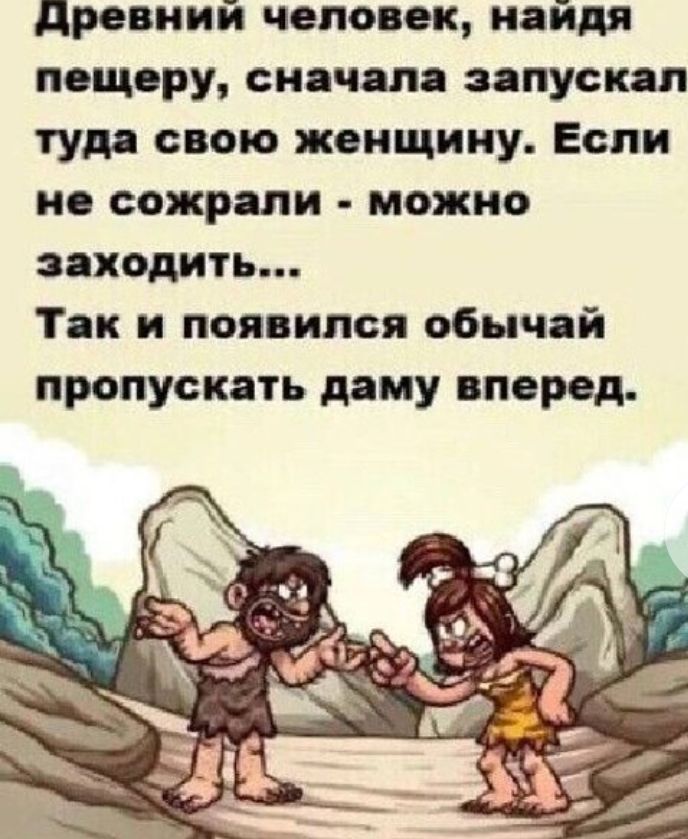 Древний человек, найдя пещеру, сначала запускал туда свою женщину. Если не сожрали - можно заходить...
Так и появился обычай пропускать даму вперед.